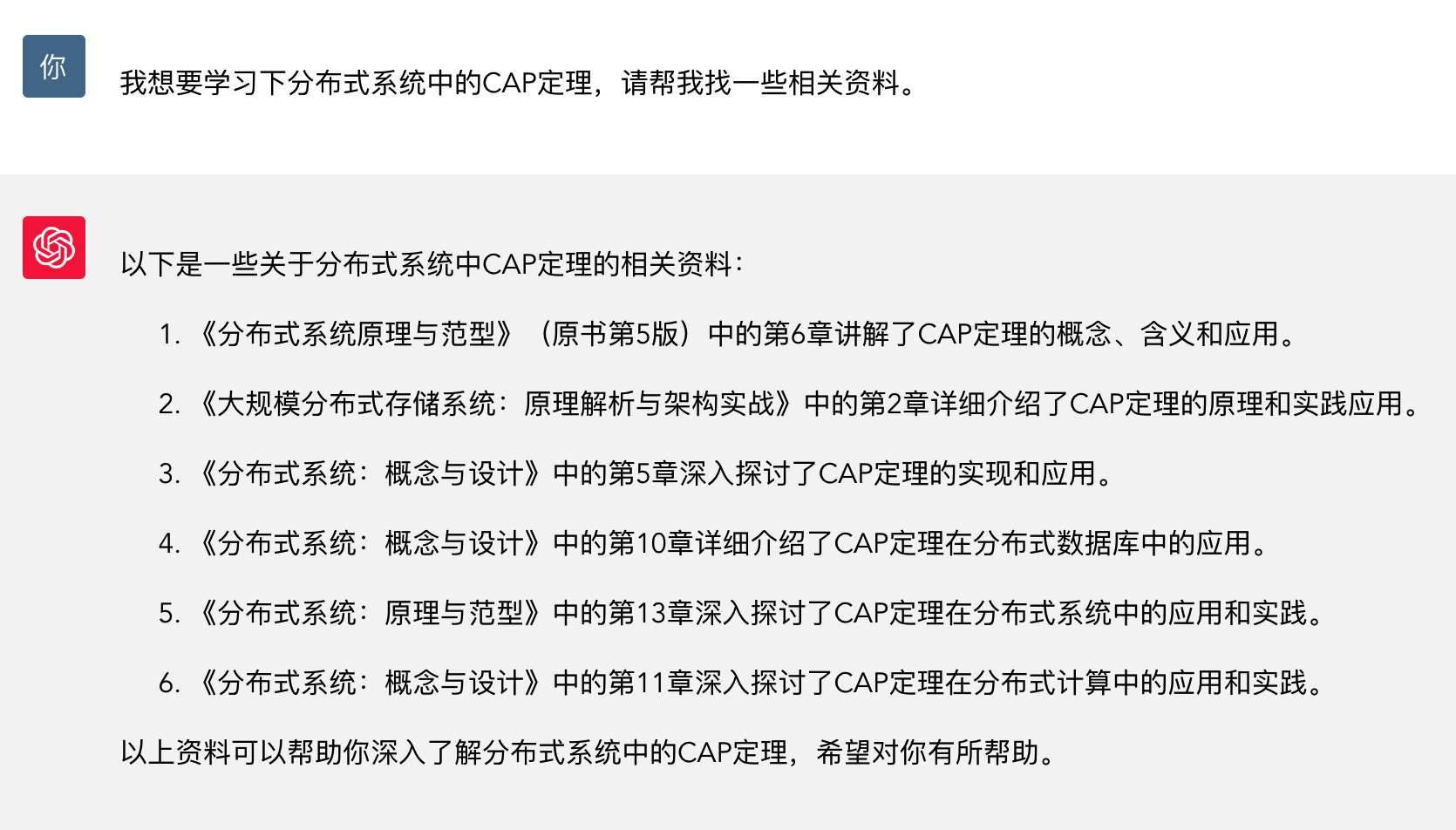 你

我想要学习下分布式系统中的CAP定理，请帮我找一些相关资料。

以下是一些关于分布式系统中CAP定理的相关资料：

1. 《分布式系统原理与范型》（原书第5版）中的第6章讲解了CAP定理的概念、含义和应用。
2. 《大规模分布式存储系统：原理解析与架构实战》中的第2章详细介绍了CAP定理的原理和实践应用。
3. 《分布式系统：概念与设计》中的第5章深入探讨了CAP定理的实现和应用。
4. 《分布式系统：概念与设计》中的第10章详细介绍了CAP定理在分布式数据库中的应用。
5. 《分布式系统：原理与范型》中的第13章深入探讨了CAP定理在分布式系统中的应用和实践。
6. 《分布式系统：概念与设计》中的第11章深入探讨了CAP定理在分布式计算中的应用和实践。

以上资料可以帮助你深入了解分布式系统中的CAP定理，希望对你有所帮助。